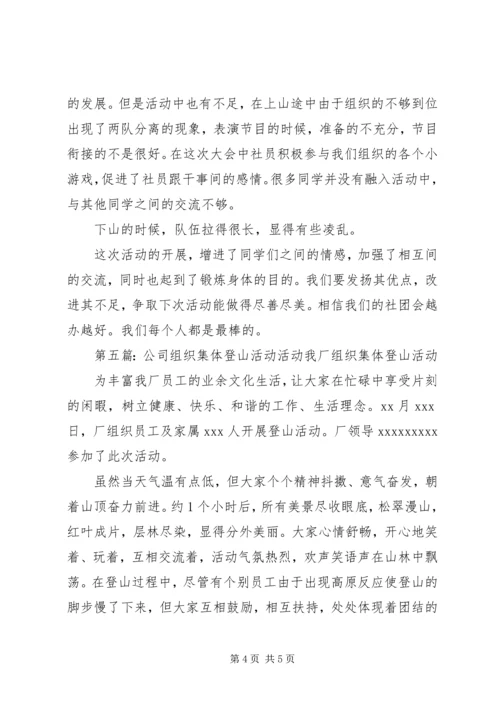 的发展。但是活动中也有不足，在上山途中由于组织的不够到位出现了两队分离的现象，表演节目的时候，准备的不充分，节目衔接的不是很好。在这次大会中社员积极参与我们组织的各个小游戏，促进了社员跟干事间的感情。很多同学并没有融入活动中，与其他同学之间的交流不够。

下山的时候，队伍拉得很长，显得有些凌乱。

这次活动的开展，增进了同学们之间的情感，加强了相互间的交流，同时也起到了锻炼身体的目的。我们要发扬其优点，改进其不足，争取下次活动能做得尽善尽美。相信我们的社团会越办越好。我们每个人都是最棒的。

第五篇：公司组织集体登山活动活动我厂组织集体登山活动

为丰富我厂员工的业余文化生活，让大家在忙碌中享受片刻的闲暇，树立健康、快乐、和谐的工作、生活理念。xx 月 xxx 日，厂组织员工及家属 xxx 人开展登山活动。厂领导 xxxxxxxxx 参加了此次活动。

虽然当天气温有点低，但大家个个精神抖擞、意气奋发，朝着山顶奋力前进。约 1 个小时后，所有美景尽收眼底，松翠漫山，红叶成片，层林尽染，显得分外美丽。大家心情舒畅，开心地笑着、玩着，互相交流着，活动气氛热烈，欢声笑语声在山林中飘荡。在登山过程中，尽管有个别员工由于出现高原反应使登山的脚步慢了下来，但大家互相鼓励，相互扶持，处处体现着团结的

第 4 页 共 5 页